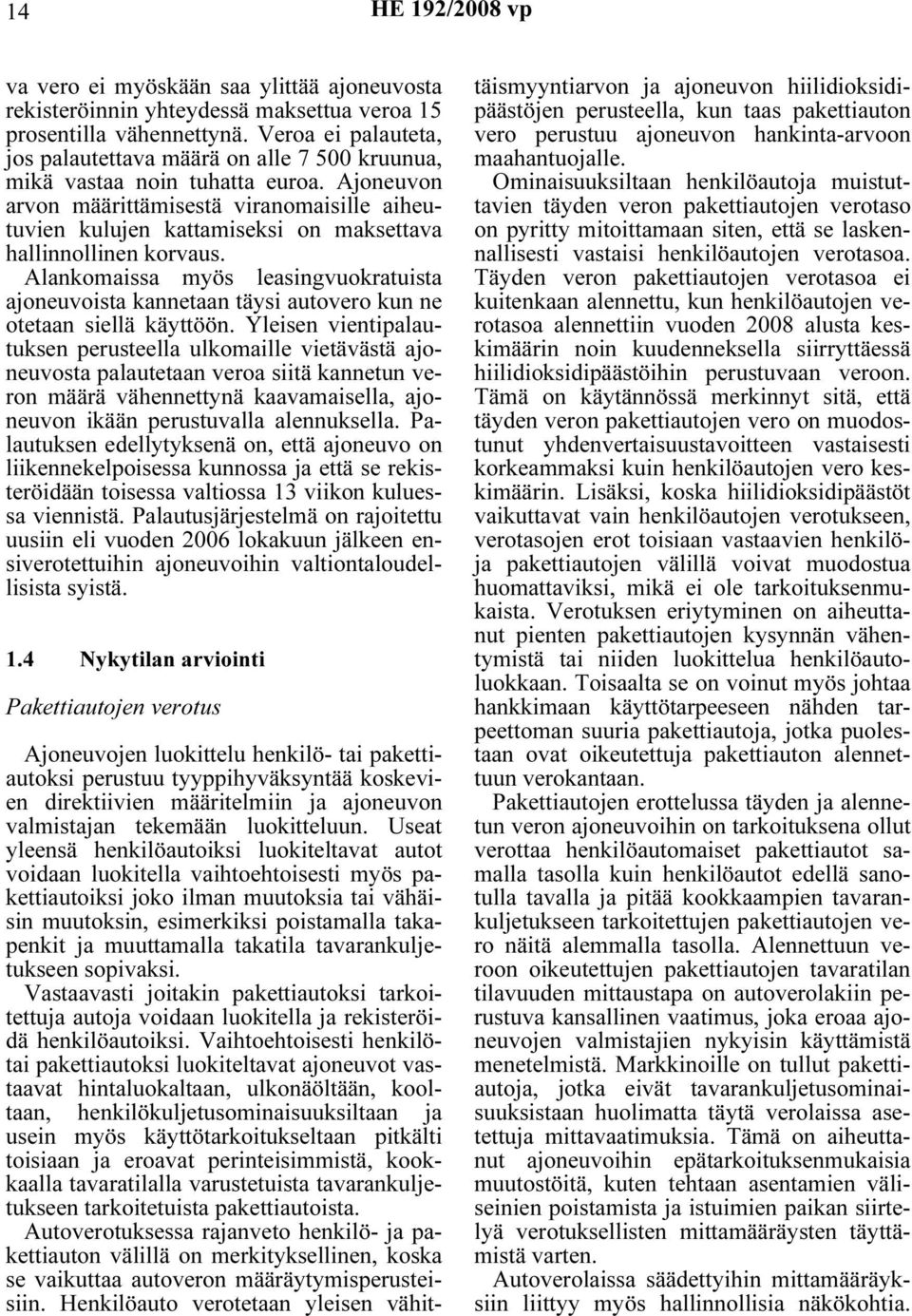 14 HE 192/2008 vp

va vero ei myöskään saa ylittää ajoneuvosta rekisteröinnin yhteydessä maksettua veroa 15 prosentilla vähennettynä. Veroa ei palauteta, jos palautettava määrä on alle 7 500 kruunua, mikä vastaa noin tuhatta euroa. Ajoneuvon arvon määrittämisestä viranomaisille aiheutuvien kulujen kattamiseksi on maksettava hallinnollinen korvaus.

Alankomaissa myös leasingvuokratuista ajoneuvoista kannetaan täysi autovero kun ne otetaan siellä käyttöön. Yleisen vientipalautuksen perusteella ulkomaille vietävästä ajoneuvosta palautetaan veroa siitä kannetun veron määrä vähennettynä kaavamaisella, ajoneuvon ikään perustuvalla alennuksella. Palautuksen edellytyksenä on, että ajoneuvo on liikennekelpoisessa kunnossa ja että se rekisteröidään toisessa valtiossa 13 viikon kuluessa viennistä. Palautusjärjestelmä on rajoitettu uusiin eli vuoden 2006 lokakuun jälkeen ensiverotettuihin ajoneuvoihin valtiontaloudellisista syistä.

1.4 Nykytilan arviointi

Pakettiautojen verotus

Ajoneuvojen luokittelu henkilö- tai pakettiautoksi perustuu tyyppihyväksyntää koskevien direktiivien määritelmiin ja ajoneuvon valmistajan tekemään luokitteluun. Useat yleensä henkilöautoiksi luokiteltavat autot voidaan luokitella vaihtoehtoisesti myös pakettiautoiksi joko ilman muutoksia tai vähäisin muutoksin, esimerkiksi poistamalla takapenkit ja muuttamalla takatila tavarankuljetukseen sopivaksi.

Vastaavasti joitakin pakettiautoksi tarkoitettuja autoja voidaan luokitella ja rekisteröidä henkilöautoiksi. Vaihtoehtoisesti henkilö- tai pakettiautoksi luokiteltavat ajoneuvot vastaavat hintaluokaltaan, ulkonäöltään, kooltaan, henkilökuljetusominaisuuksiltaan ja usein myös käyttötarkoitukseltaan pitkälti toisiaan ja eroavat perinteisimmistä, kookkaalla tavaratilalla varustetuista tavarankuljetukseen tarkoitetuista pakettiautoista.

Autoverotuksessa rajanveto henkilö- ja pakettiauton välillä on merkityksellinen, koska se vaikuttaa autoveron määräytymisperusteisiin. Henkilöauto verotetaan yleisen vähittäismyyntiarvon ja ajoneuvon hiilidioksidipäästöjen perusteella, kun taas pakettiauton vero perustuu ajoneuvon hankinta-arvoon maahantuojalle.

Ominaisuuksiltaan henkilöautoja muistuttavien täyden veron pakettiautojen verotaso on pyritty mitoittamaan siten, että se laskennallisesti vastaisi henkilöautojen verotasoa. Täyden veron pakettiautojen verotasoa ei kuitenkaan alennettu, kun henkilöautojen verotasoa alennettiin vuoden 2008 alusta keskimäärin noin kuudenneksella siirryttäessä hiilidioksidipäästöihin perustuvaan veroon. Tämä on käytännössä merkinnyt sitä, että täyden veron pakettiautojen vero on muodostunut yhdenvertaisuustavoitteen vastaisesti korkeammaksi kuin henkilöautojen vero keskimäärin. Lisäksi, koska hiilidioksidipäästöt vaikuttavat vain henkilöautojen verotukseen, verotasojen erot toisiaan vastaavien henkilö- ja pakettiautojen välillä voivat muodostua huomattaviksi, mikä ei ole tarkoituksenmukaista. Verotuksen eriytyminen on aiheuttanut pienten pakettiautojen kysynnän vähentymistä tai niiden luokittelua henkilöautoluokkaan. Toisaalta se on voinut myös johtaa hankkimaan käyttötarpeeseen nähden tarpeettoman suuria pakettiautoja, jotka puolestaan ovat oikeutettuja pakettiauton alennettuun verokantaan.

Pakettiautojen erottelussa täyden ja alennetun veron ajoneuvoihin on tarkoituksena ollut verottaa henkilöautomaiset pakettiautot samalla tasolla kuin henkilöautot edellä sanotulla tavalla ja pitää kookkaampien tavarankuljetukseen tarkoitettujen pakettiautojen vero näitä alemmalla tasolla. Alennettuun veroon oikeutettujen pakettiautojen tavaratilan tilavuuden mittaustapa on autoverolakiin perustuva kansallinen vaatimus, joka eroaa ajoneuvojen valmistajien nykyisin käyttämistä menetelmistä. Markkinoille on tullut pakettiautoja, jotka eivät tavarankuljetusominaisuuksistaan huolimatta täytä verolaissa asetettuja mittavaatimuksia. Tämä on aiheuttanut ajoneuvoihin epätarkoituksenmukaisia muutostöitä, kuten tehtaan asentamien väliseinien poistamista ja istuimien paikan siirtelyä verotuksellisten mittamääräysten täyttämistä varten.

Autoverolaissa säädettyihin mittamääräyksiin liittyy myös hallinnollisia näkökohtia.